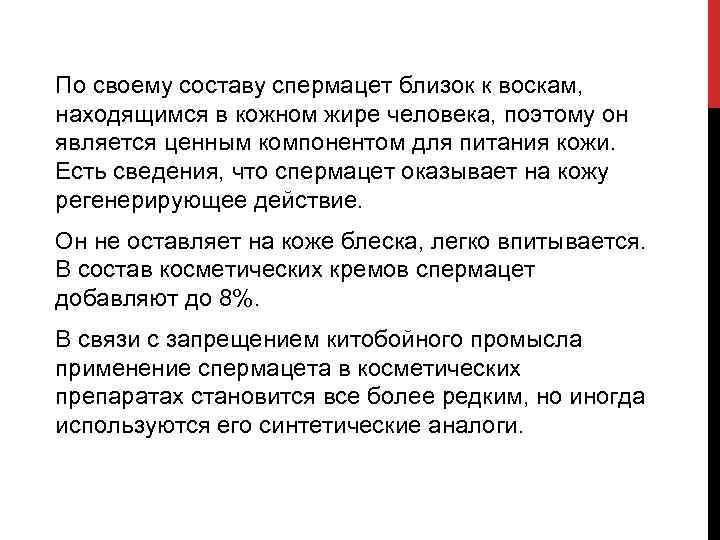 По своему составу спермацет близок к воскам, находящимся в кожном жире человека, поэтому он является ценным компонентом для питания кожи. Есть сведения, что спермацет оказывает на кожу регенерирующее действие.

Он не оставляет на коже блеска, легко впитывается. В состав косметических кремов спермацет добавляют до 8%.

В связи с запрещением китобойного промысла применение спермацета в косметических препаратах становится все более редким, но иногда используются его синтетические аналоги.